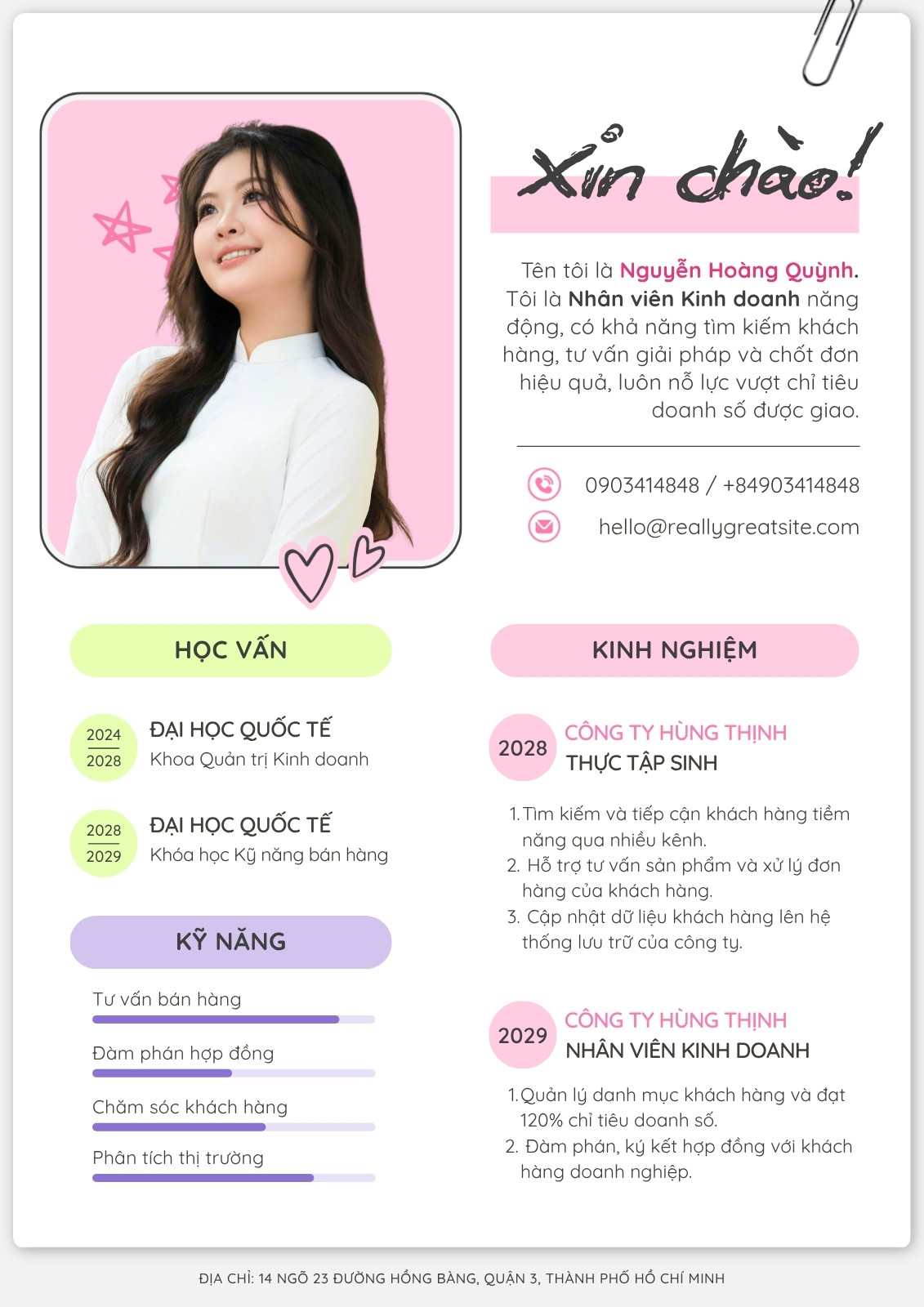 Xin chào!

Tên tôi là Nguyễn Hoàng Quỳnh. Tôi là Nhân viên Kinh doanh năng động, có khả năng tìm kiếm khách hàng, tư vấn giải pháp và chốt đơn hiệu quả, luôn nỗ lực vượt chỉ tiêu doanh số được giao.

0903414848 / +84903414848

hello@reallygreatsite.com

HỌC VẤN

2024
2028
ĐẠI HỌC QUỐC TẾ
Khoa Quản trị Kinh doanh

2028
2029
ĐẠI HỌC QUỐC TẾ
Khóa học Kỹ năng bán hàng

KỸ NĂNG

Tư vấn bán hàng

Đàm phán hợp đồng

Chăm sóc khách hàng

Phân tích thị trường

KINH NGHIỆM

2028
CÔNG TY HÙNG THỊNH
THỰC TẬP SINH

1. Tìm kiếm và tiếp cận khách hàng tiềm năng qua nhiều kênh.
2. Hỗ trợ tư vấn sản phẩm và xử lý đơn hàng của khách hàng.
3. Cập nhật dữ liệu khách hàng lên hệ thống lưu trữ của công ty.

2029
CÔNG TY HÙNG THỊNH
NHÂN VIÊN KINH DOANH

1. Quản lý danh mục khách hàng và đạt 120% chỉ tiêu doanh số.
2. Đàm phán, ký kết hợp đồng với khách hàng doanh nghiệp.

ĐỊA CHỈ: 14 NGÕ 23 ĐƯỜNG HỒNG BÀNG, QUẬN 3, THÀNH PHỐ HỒ CHÍ MINH